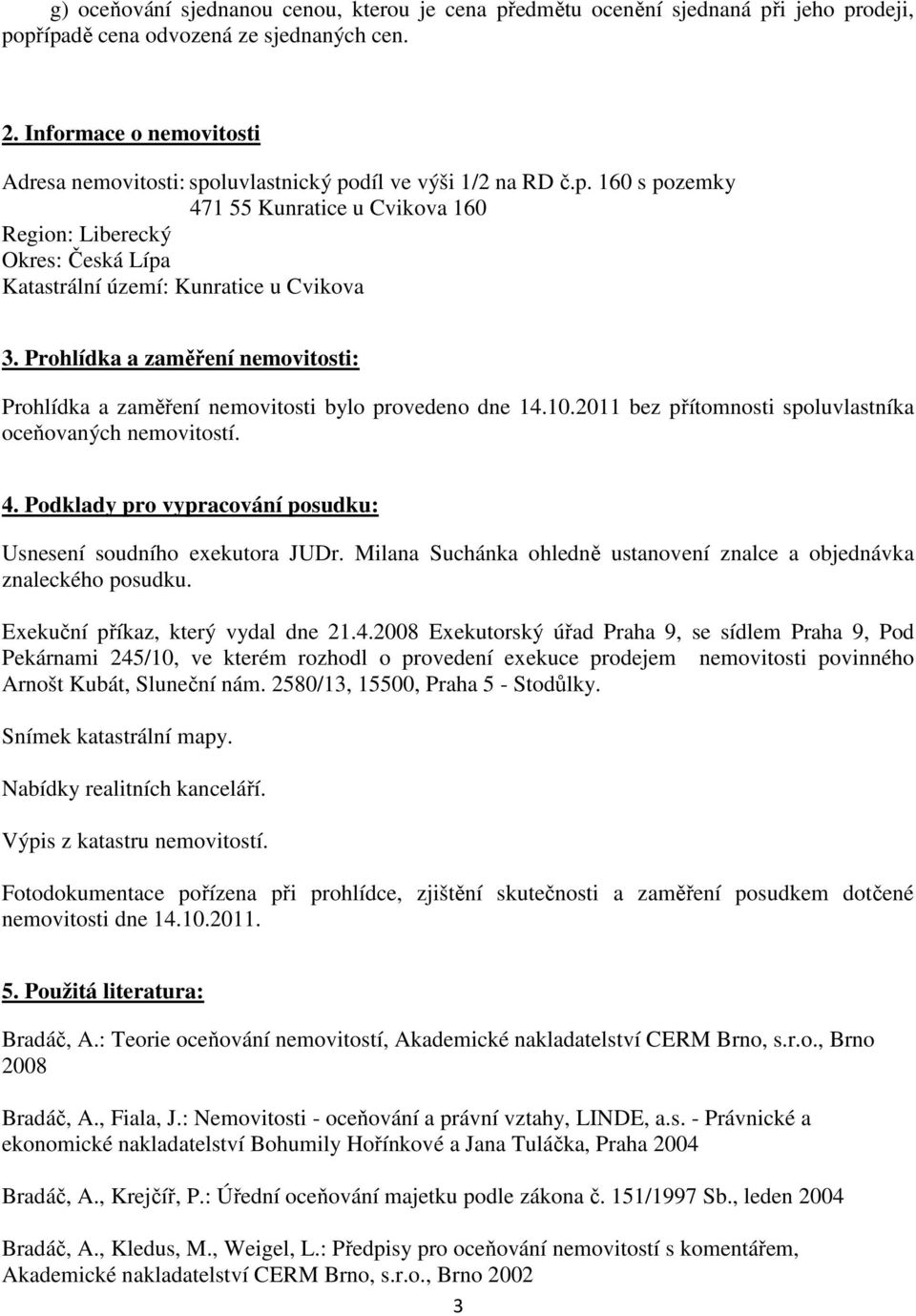 g) oceňování sjednanou cenou, kterou je cena předmětu ocenění sjednaná při jeho prodeji, popřípadě cena odvozená ze sjednaných cen.

2. Informace o nemovitosti

Adresa nemovitosti: spoluvlastnický podíl ve výši 1/2 na RD č.p. 160 s pozemky
471 55 Kunratice u Cvikova 160
Region: Liberecký
Okres: Česká Lípa
Katastrální území: Kunratice u Cvikova

3. Prohlídka a zaměření nemovitosti:

Prohlídka a zaměření nemovitosti bylo provedeno dne 14.10.2011 bez přítomnosti spoluvlastníka oceňovaných nemovitostí.

4. Podklady pro vypracování posudku:

Usnesení soudního exekutora JUDr. Milana Suchánka ohledně ustanovení znalce a objednávka znaleckého posudku.

Exekuční příkaz, který vydal dne 21.4.2008 Exekutorský úřad Praha 9, se sídlem Praha 9, Pod Pekárnami 245/10, ve kterém rozhodl o provedení exekuce prodejem nemovitosti povinného Arnošt Kubát, Sluneční nám. 2580/13, 15500, Praha 5 - Stodůlky.

Snímek katastrální mapy.

Nabídky realitních kanceláří.

Výpis z katastru nemovitostí.

Fotodokumentace pořízena při prohlídce, zjištění skutečnosti a zaměření posudkem dotčené nemovitosti dne 14.10.2011.

5. Použitá literatura:

Bradáč, A.: Teorie oceňování nemovitostí, Akademické nakladatelství CERM Brno, s.r.o., Brno 2008

Bradáč, A., Fiala, J.: Nemovitosti - oceňování a právní vztahy, LINDE, a.s. - Právnické a ekonomické nakladatelství Bohumily Hořínkové a Jana Tuláčka, Praha 2004

Bradáč, A., Krejčíř, P.: Úřední oceňování majetku podle zákona č. 151/1997 Sb., leden 2004

Bradáč, A., Kledus, M., Weigel, L.: Předpisy pro oceňování nemovitostí s komentářem, Akademické nakladatelství CERM Brno, s.r.o., Brno 2002

3